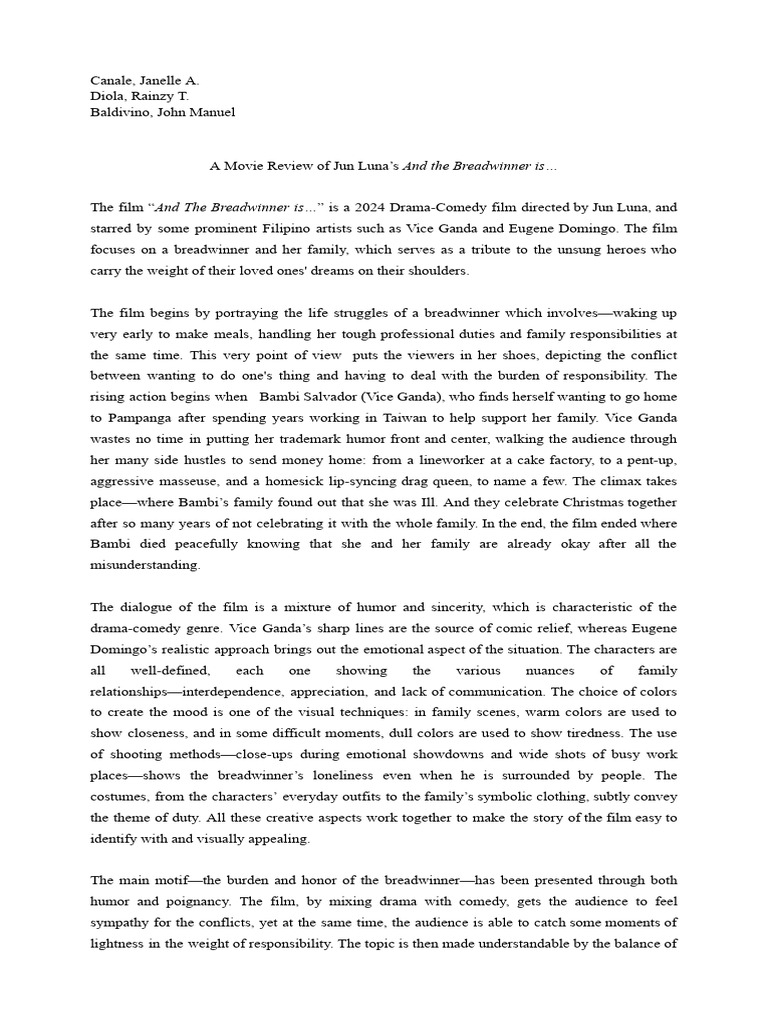 Canale, Janelle A.
Diola, Rainzy T.
Baldivino, John Manuel

A Movie Review of Jun Luna's And the Breadwinner is…

The film "And The Breadwinner is…" is a 2024 Drama-Comedy film directed by Jun Luna, and starred by some prominent Filipino artists such as Vice Ganda and Eugene Domingo. The film focuses on a breadwinner and her family, which serves as a tribute to the unsung heroes who carry the weight of their loved ones' dreams on their shoulders.

The film begins by portraying the life struggles of a breadwinner which involves—waking up very early to make meals, handling her tough professional duties and family responsibilities at the same time. This very point of view puts the viewers in her shoes, depicting the conflict between wanting to do one's thing and having to deal with the burden of responsibility. The rising action begins when Bambi Salvador (Vice Ganda), who finds herself wanting to go home to Pampanga after spending years working in Taiwan to help support her family. Vice Ganda wastes no time in putting her trademark humor front and center, walking the audience through her many side hustles to send money home: from a lineworker at a cake factory, to a pent-up, aggressive masseuse, and a homesick lip-syncing drag queen, to name a few. The climax takes place—where Bambi's family found out that she was Ill. And they celebrate Christmas together after so many years of not celebrating it with the whole family. In the end, the film ended where Bambi died peacefully knowing that she and her family are already okay after all the misunderstanding.

The dialogue of the film is a mixture of humor and sincerity, which is characteristic of the drama-comedy genre. Vice Ganda's sharp lines are the source of comic relief, whereas Eugene Domingo's realistic approach brings out the emotional aspect of the situation. The characters are all well-defined, each one showing the various nuances of family relationships—interdependence, appreciation, and lack of communication. The choice of colors to create the mood is one of the visual techniques: in family scenes, warm colors are used to show closeness, and in some difficult moments, dull colors are used to show tiredness. The use of shooting methods—close-ups during emotional showdowns and wide shots of busy work places—shows the breadwinner's loneliness even when he is surrounded by people. The costumes, from the characters' everyday outfits to the family's symbolic clothing, subtly convey the theme of duty. All these creative aspects work together to make the story of the film easy to identify with and visually appealing.

The main motif—the burden and honor of the breadwinner—has been presented through both humor and poignancy. The film, by mixing drama with comedy, gets the audience to feel sympathy for the conflicts, yet at the same time, the audience is able to catch some moments of lightness in the weight of responsibility. The topic is then made understandable by the balance of